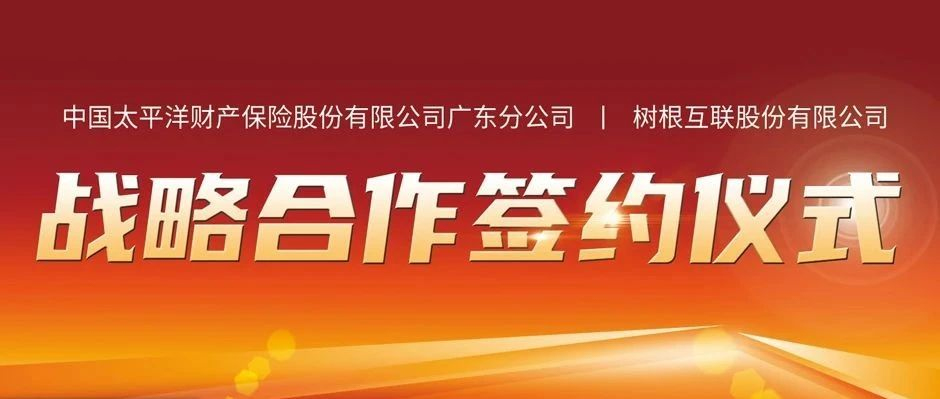 中国太平洋财产保险股份有限公司广东分公司 | 树根互联股份有限公司

战略合作签约仪式